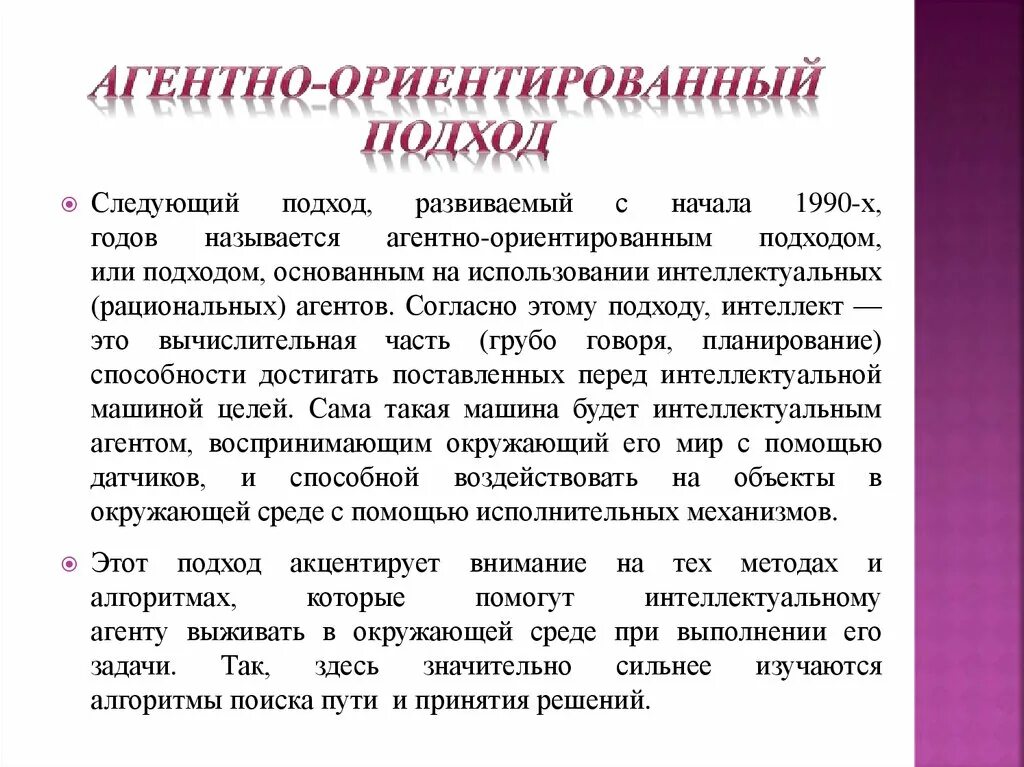 АГЕНТНО-ОРИЕНТИРОВАННЫЙ ПОДХОД

Следующий подход, развиваемый с начала 1990-х, годов называется агентно-ориентированным подходом, или подходом, основанным на использовании интеллектуальных (рациональных) агентов. Согласно этому подходу, интеллект — это вычислительная часть (грубо говоря, планирование) способности достигать поставленных перед интеллектуальной машиной целей. Сама такая машина будет интеллектуальным агентом, воспринимающим окружающий его мир с помощью датчиков, и способной воздействовать на объекты в окружающей среде с помощью исполнительных механизмов.

Этот подход акцентирует внимание на тех методах и алгоритмах, которые помогут интеллектуальному агенту выживать в окружающей среде при выполнении его задачи. Так, здесь значительно сильнее изучаются алгоритмы поиска пути и принятия решений.